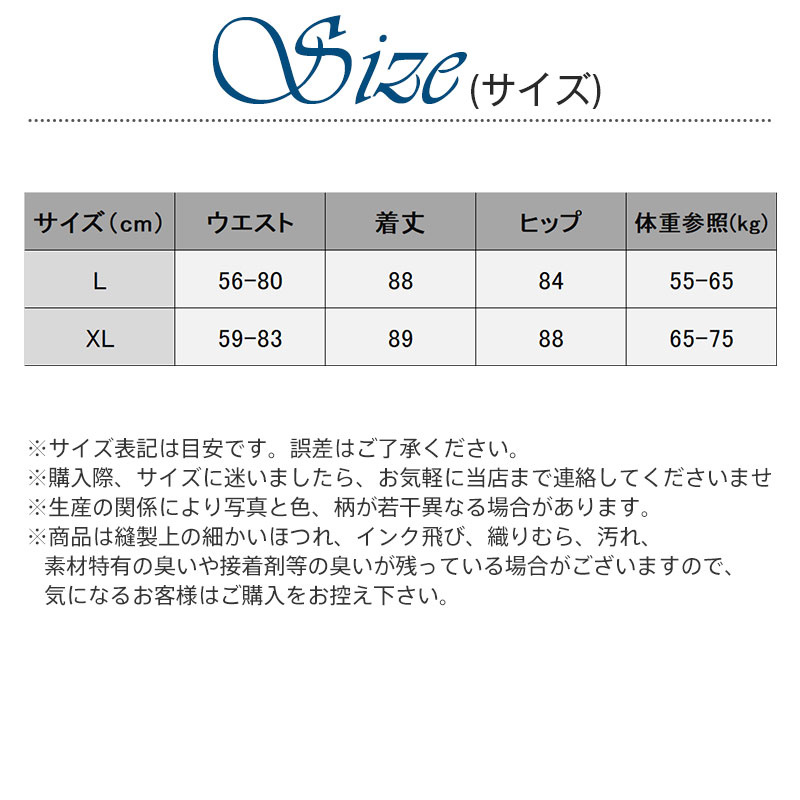 Size(サイズ)

| サイズ(cm) | ウエスト | 着丈 | ヒップ | 体重参照(kg) |
|---|---|---|---|---|
| L | 56-80 | 88 | 84 | 55-65 |
| XL | 59-83 | 89 | 88 | 65-75 |

※サイズ表記は目安です。誤差はご了承ください。
※購入際、サイズに迷いましたら、お気軽に当店まで連絡してくださいませ
※生産の関係により写真と色、柄が若干異なる場合があります。
※商品は縫製上の細かいほつれ、インク飛び、織りむら、汚れ、素材特有の臭いや接着剤等の臭いが残っている場合がございますので、気になるお客様はご購入をお控え下さい。